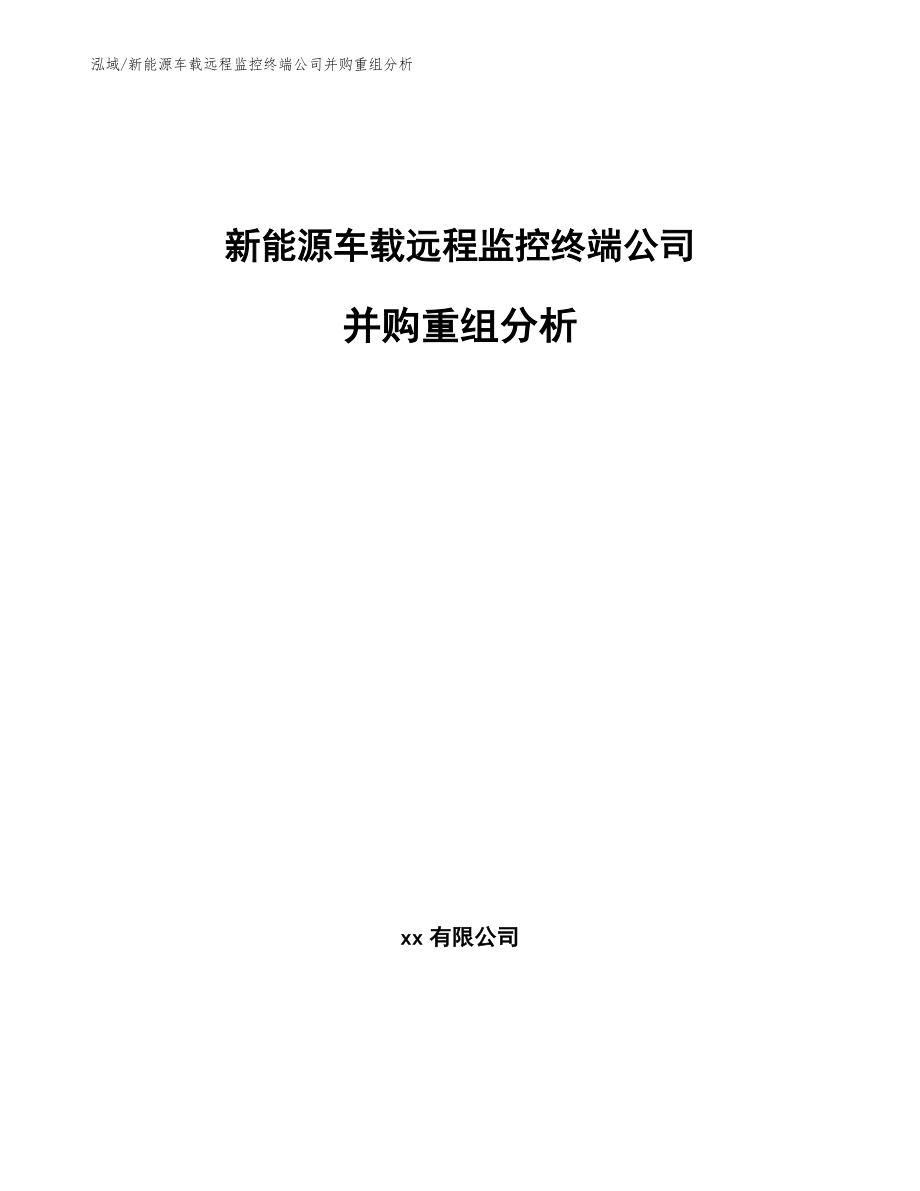 泓域/新能源车载远程监控终端公司并购重组分析

新能源车载远程监控终端公司

并购重组分析

xx 有限公司